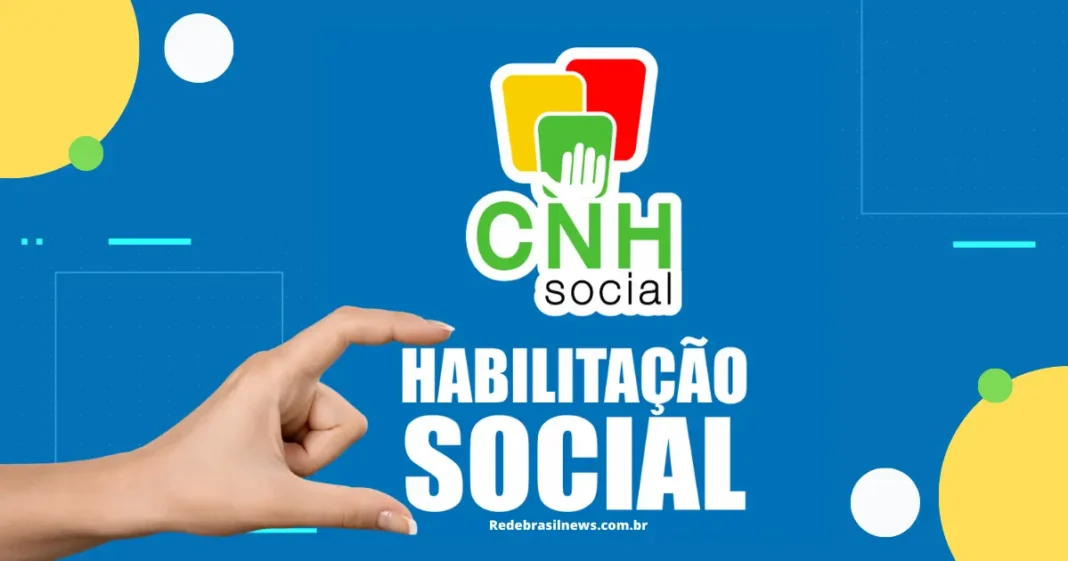 CNH
social

HABILITAÇÃO
SOCIAL

Redebrasilnews.com.br